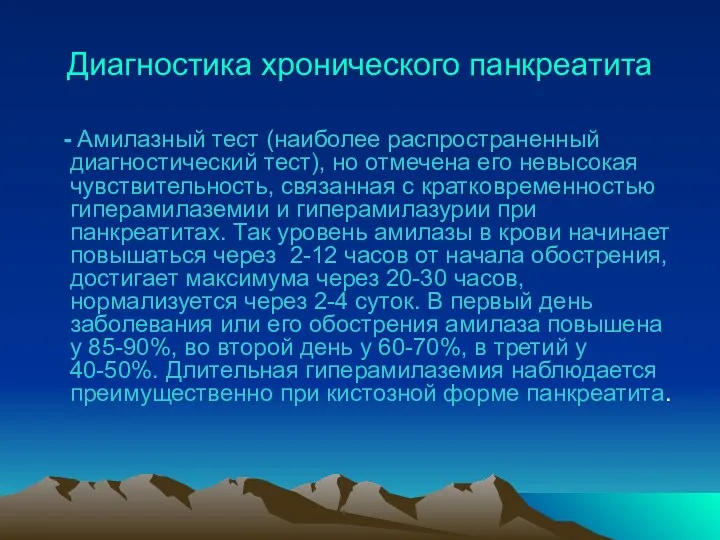 Диагностика хронического панкреатита

- Амилазный тест (наиболее распространенный диагностический тест), но отмечена его невысокая чувствительность, связанная с кратковременностью гиперамилаземии и гиперамилазурии при панкреатитах. Так уровень амилазы в крови начинает повышаться через  2-12 часов от начала обострения, достигает максимума через 20-30 часов, нормализуется через 2-4 суток. В первый день заболевания или его обострения амилаза повышена у 85-90%, во второй день у 60-70%, в третий у 40-50%. Длительная гиперамилаземия наблюдается преимущественно при кистозной форме панкреатита.